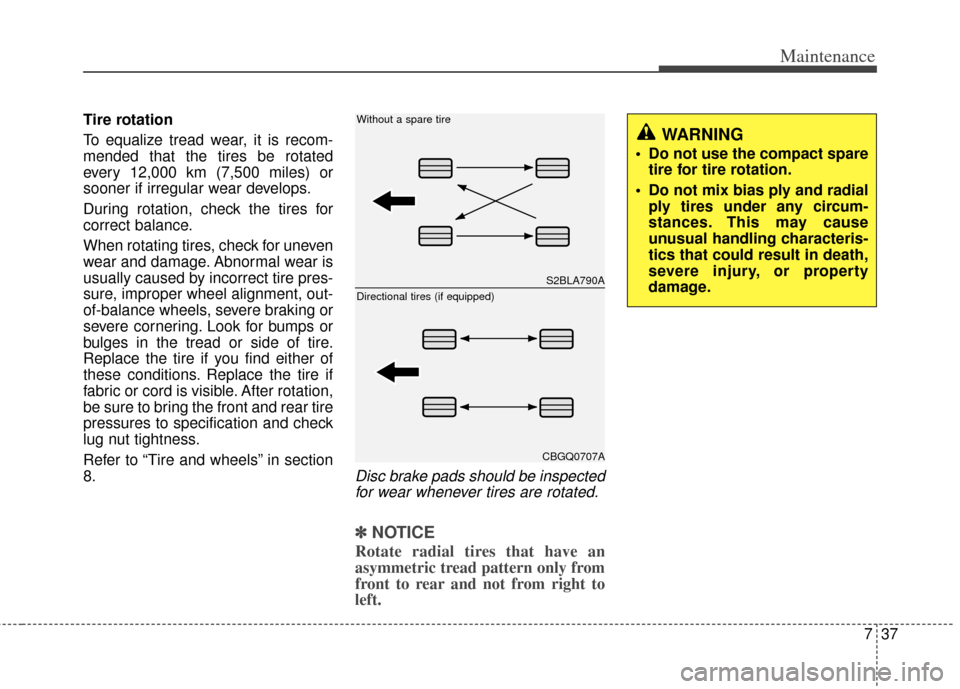 Maintenance

Tire rotation

To equalize tread wear, it is recommended that the tires be rotated every 12,000 km (7,500 miles) or sooner if irregular wear develops.

During rotation, check the tires for correct balance.

When rotating tires, check for uneven wear and damage. Abnormal wear is usually caused by incorrect tire pressure, improper wheel alignment, out-of-balance wheels, severe braking or severe cornering. Look for bumps or bulges in the tread or side of tire. Replace the tire if you find either of these conditions. Replace the tire if fabric or cord is visible. After rotation, be sure to bring the front and rear tire pressures to specification and check lug nut tightness.

Refer to “Tire and wheels” in section 8.

Without a spare tire

S2BLA790A

Directional tires (if equipped)

CBGQ0707A

Disc brake pads should be inspected for wear whenever tires are rotated.

✽ NOTICE

Rotate radial tires that have an asymmetric tread pattern only from front to rear and not from right to left.

WARNING

• Do not use the compact spare tire for tire rotation.

• Do not mix bias ply and radial ply tires under any circumstances. This may cause unusual handling characteristics that could result in death, severe injury, or property damage.

7 37

carmanualsonline.info